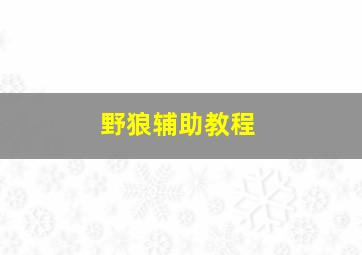 野狼辅助教程